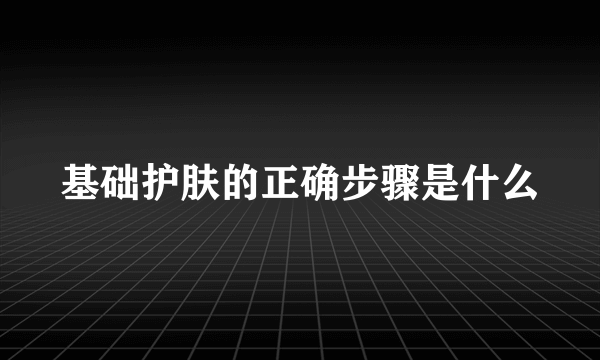 基础护肤的正确步骤是什么